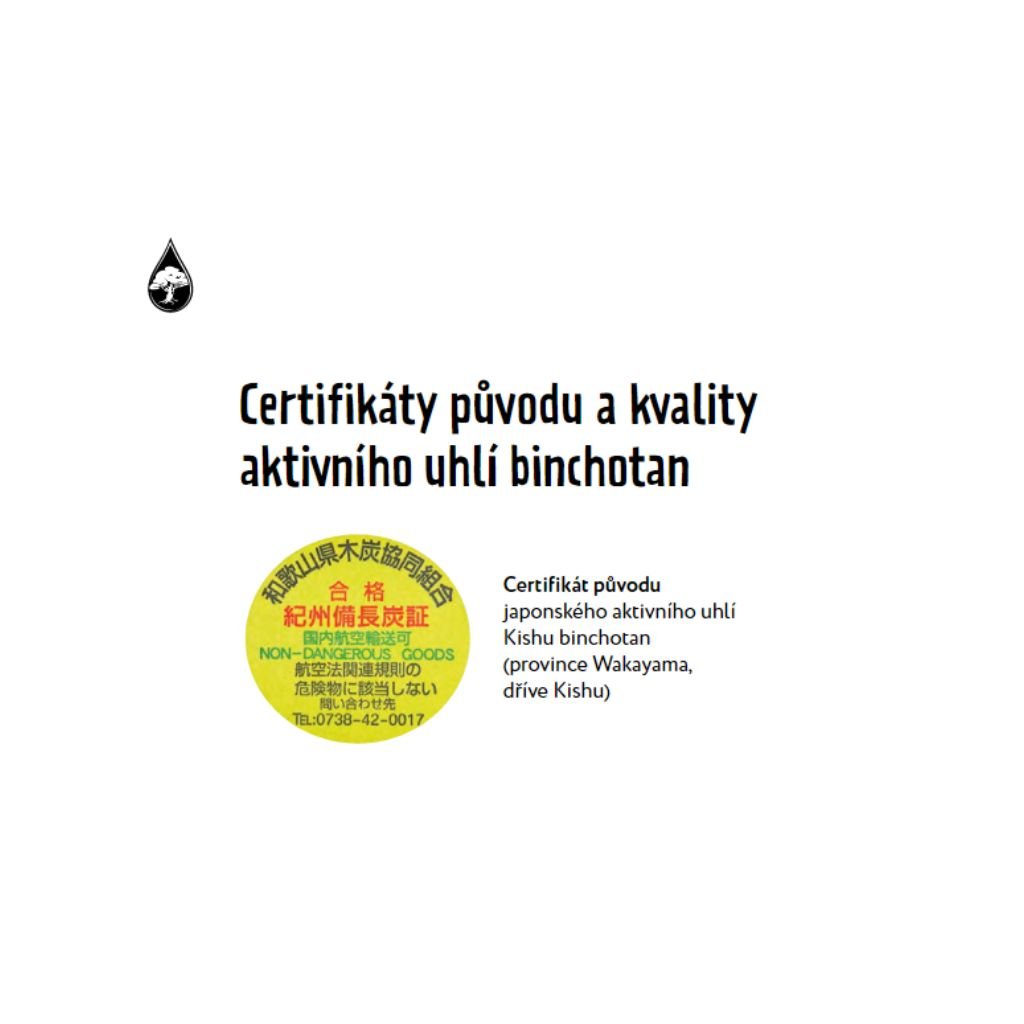 Certifikáty původu a kvality aktivního uhlí binchotan

和歌山県木炭協同組合
合格
紀州備長炭証
国内航空輸送可
NON-DANGEROUS GOODS
航空法関連規則の
危険物に該当しない
問い合わせ先
TEL:0738-42-0017

Certifikát původu
japonského aktivního uhlí
Kishu binchotan
(province Wakayama,
dříve Kishu)